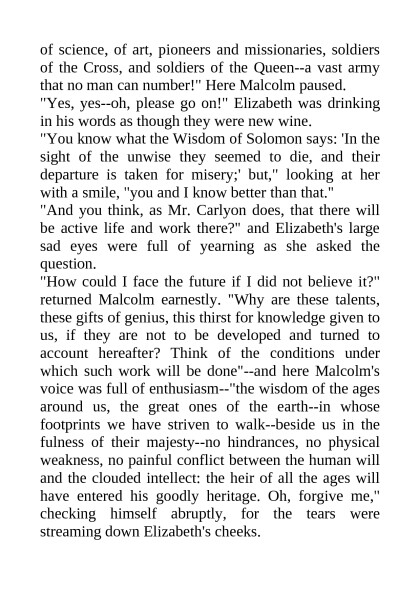 of science, of art, pioneers and missionaries, soldiers of the Cross, and soldiers of the Queen--a vast army that no man can number!" Here Malcolm paused.

"Yes, yes--oh, please go on!" Elizabeth was drinking in his words as though they were new wine.

"You know what the Wisdom of Solomon says: 'In the sight of the unwise they seemed to die, and their departure is taken for misery;' but," looking at her with a smile, "you and I know better than that."

"And you think, as Mr. Carlyon does, that there will be active life and work there?" and Elizabeth's large sad eyes were full of yearning as she asked the question.

"How could I face the future if I did not believe it?" returned Malcolm earnestly. "Why are these talents, these gifts of genius, this thirst for knowledge given to us, if they are not to be developed and turned to account hereafter? Think of the conditions under which such work will be done"--and here Malcolm's voice was full of enthusiasm--"the wisdom of the ages around us, the great ones of the earth--in whose footprints we have striven to walk--beside us in the fulness of their majesty--no hindrances, no physical weakness, no painful conflict between the human will and the clouded intellect: the heir of all the ages will have entered his goodly heritage. Oh, forgive me," checking himself abruptly, for the tears were streaming down Elizabeth's cheeks.